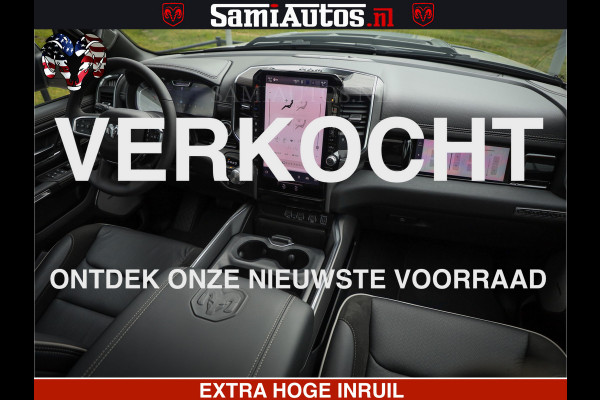 SamiAutos.nl

SAMIAUTOS.NL

VERKOCHT

ONTDEK ONZE NIEUWSTE VOORRAAD

EXTRA HOGE INRUIL